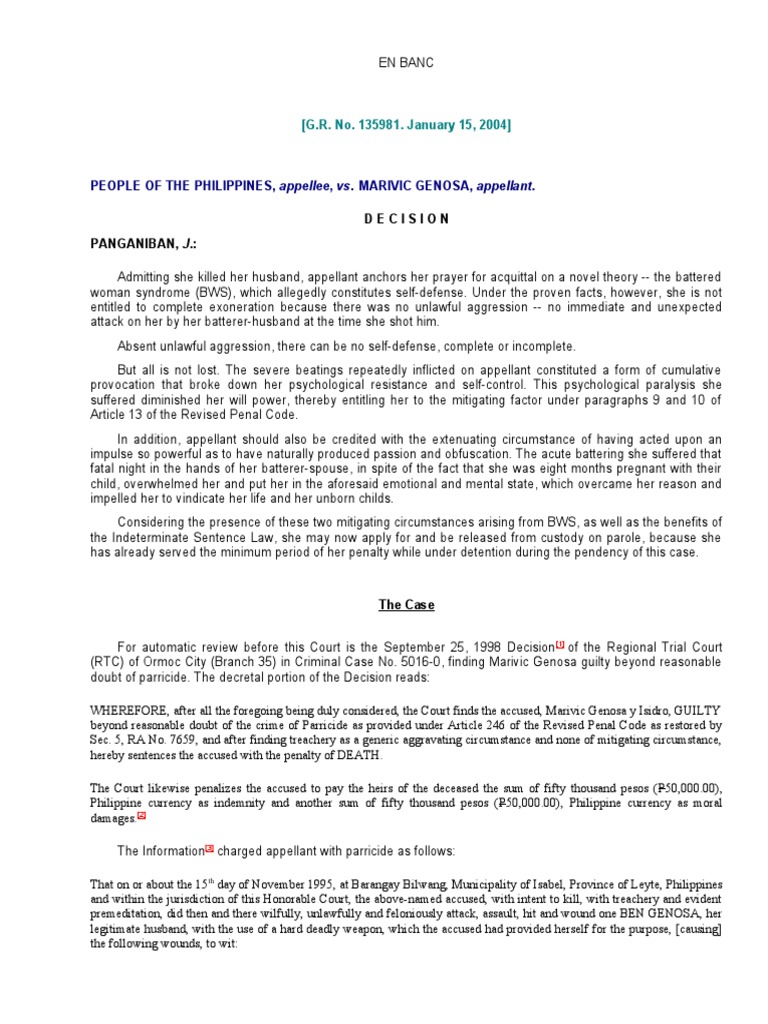 EN BANC

[G.R. No. 135981. January 15, 2004]

PEOPLE OF THE PHILIPPINES, appellee, vs. MARIVIC GENOSA, appellant.

D E C I S I O N

PANGANIBAN, J.:

Admitting she killed her husband, appellant anchors her prayer for acquittal on a novel theory -- the battered woman syndrome (BWS), which allegedly constitutes self-defense. Under the proven facts, however, she is not entitled to complete exoneration because there was no unlawful aggression -- no immediate and unexpected attack on her by her batterer-husband at the time she shot him.

Absent unlawful aggression, there can be no self-defense, complete or incomplete.

But all is not lost. The severe beatings repeatedly inflicted on appellant constituted a form of cumulative provocation that broke down her psychological resistance and self-control. This psychological paralysis she suffered diminished her will power, thereby entitling her to the mitigating factor under paragraphs 9 and 10 of Article 13 of the Revised Penal Code.

In addition, appellant should also be credited with the extenuating circumstance of having acted upon an impulse so powerful as to have naturally produced passion and obfuscation. The acute battering she suffered that fatal night in the hands of her batterer-spouse, in spite of the fact that she was eight months pregnant with their child, overwhelmed her and put her in the aforesaid emotional and mental state, which overcame her reason and impelled her to vindicate her life and her unborn childs.

Considering the presence of these two mitigating circumstances arising from BWS, as well as the benefits of the Indeterminate Sentence Law, she may now apply for and be released from custody on parole, because she has already served the minimum period of her penalty while under detention during the pendency of this case.

The Case

For automatic review before this Court is the September 25, 1998 Decision[1] of the Regional Trial Court (RTC) of Ormoc City (Branch 35) in Criminal Case No. 5016-0, finding Marivic Genosa guilty beyond reasonable doubt of parricide. The decretal portion of the Decision reads:

WHEREFORE, after all the foregoing being duly considered, the Court finds the accused, Marivic Genosa y Isidro, GUILTY beyond reasonable doubt of the crime of Parricide as provided under Article 246 of the Revised Penal Code as restored by Sec. 5, RA No. 7659, and after finding treachery as a generic aggravating circumstance and none of mitigating circumstance, hereby sentences the accused with the penalty of DEATH.

The Court likewise penalizes the accused to pay the heirs of the deceased the sum of fifty thousand pesos (₱50,000.00), Philippine currency as indemnity and another sum of fifty thousand pesos (₱50,000.00), Philippine currency as moral damages.[2]

The Information[3] charged appellant with parricide as follows:

That on or about the 15$^{th}$ day of November 1995, at Barangay Bilwang, Municipality of Isabel, Province of Leyte, Philippines and within the jurisdiction of this Honorable Court, the above-named accused, with intent to kill, with treachery and evident premeditation, did then and there wilfully, unlawfully and feloniously attack, assault, hit and wound one BEN GENOSA, her legitimate husband, with the use of a hard deadly weapon, which the accused had provided herself for the purpose, [causing] the following wounds, to wit: